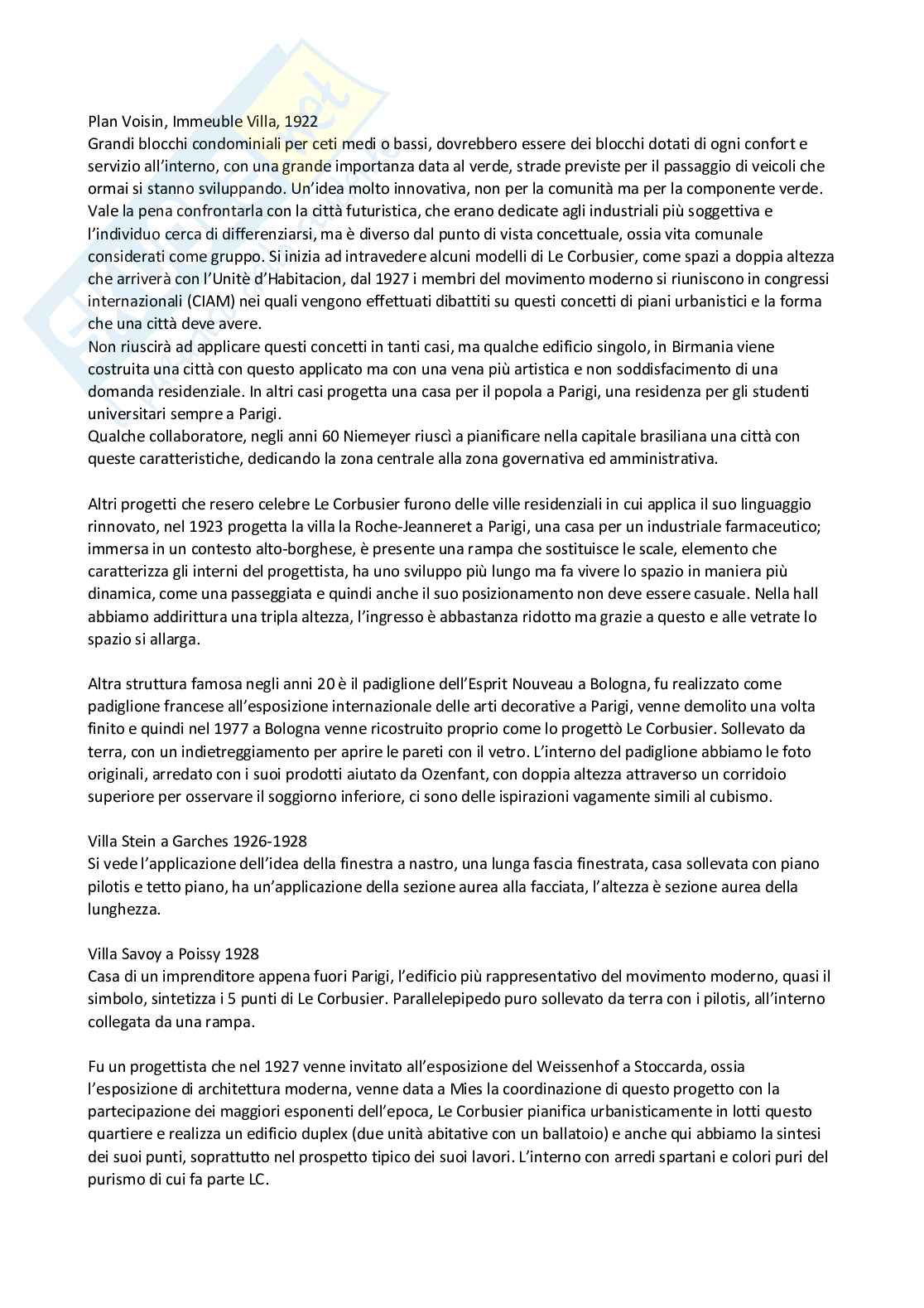 Plan Voisin, Immeuble Villa, 1922
Grandi blocchi condominiali per ceti medi o bassi, dovrebbero essere dei blocchi dotati di ogni confort e servizio all'interno, con una grande importanza data al verde, strade previste per il passaggio di veicoli che ormai si stanno sviluppando. Un'idea molto innovativa, non per la comunità ma per la componente verde. Vale la pena confrontarla con la città futuristica, che erano dedicate agli industriali più soggettiva e l'individuo cerca di differenziarsi, ma è diverso dal punto di vista concettuale, ossia vita comunale considerati come gruppo. Si inizia ad intravedere alcuni modelli di Le Corbusier, come spazi a doppia altezza che arriverà con l'Unitè d'Habitacion, dal 1927 i membri del movimento moderno si riuniscono in congressi internazionali (CIAM) nei quali vengono effettuati dibattiti su questi concetti di piani urbanistici e la forma che una città deve avere.
Non riuscirà ad applicare questi concetti in tanti casi, ma qualche edificio singolo, in Birmania viene costruita una città con questo applicato ma con una vena più artistica e non soddisfacimento di una domanda residenziale. In altri casi progetta una casa per il popola a Parigi, una residenza per gli studenti universitari sempre a Parigi.
Qualche collaboratore, negli anni 60 Niemeyer riuscì a pianificare nella capitale brasiliana una città con queste caratteristiche, dedicando la zona centrale alla zona governativa ed amministrativa.

Altri progetti che resero celebre Le Corbusier furono delle ville residenziali in cui applica il suo linguaggio rinnovato, nel 1923 progetta la villa la Roche-Jeanneret a Parigi, una casa per un industriale farmaceutico; immersa in un contesto alto-borghese, è presente una rampa che sostituisce le scale, elemento che caratterizza gli interni del progettista, ha uno sviluppo più lungo ma fa vivere lo spazio in maniera più dinamica, come una passeggiata e quindi anche il suo posizionamento non deve essere casuale. Nella hall abbiamo addirittura una tripla altezza, l'ingresso è abbastanza ridotto ma grazie a questo e alle vetrate lo spazio si allarga.

Altra struttura famosa negli anni 20 è il padiglione dell'Esprit Nouveau a Bologna, fu realizzato come padiglione francese all'esposizione internazionale delle arti decorative a Parigi, venne demolito una volta finito e quindi nel 1977 a Bologna venne ricostruito proprio come lo progettò Le Corbusier. Sollevato da terra, con un indietreggiamento per aprire le pareti con il vetro. L'interno del padiglione abbiamo le foto originali, arredato con i suoi prodotti aiutato da Ozenfant, con doppia altezza attraverso un corridoio superiore per osservare il soggiorno inferiore, ci sono delle ispirazioni vagamente simili al cubismo.

Villa Stein a Garches 1926-1928
Si vede l'applicazione dell'idea della finestra a nastro, una lunga fascia finestrata, casa sollevata con piano pilotis e tetto piano, ha un'applicazione della sezione aurea alla facciata, l'altezza è sezione aurea della lunghezza.

Villa Savoy a Poissy 1928
Casa di un imprenditore appena fuori Parigi, l'edificio più rappresentativo del movimento moderno, quasi il simbolo, sintetizza i 5 punti di Le Corbusier. Parallelepipedo puro sollevato da terra con i pilotis, all'interno collegata da una rampa.

Fu un progettista che nel 1927 venne invitato all'esposizione del Weissenhof a Stoccarda, ossia l'esposizione di architettura moderna, venne data a Mies la coordinazione di questo progetto con la partecipazione dei maggiori esponenti dell'epoca, Le Corbusier pianifica urbanisticamente in lotti questo quartiere e realizza un edificio duplex (due unità abitative con un ballatoio) e anche qui abbiamo la sintesi dei suoi punti, soprattutto nel prospetto tipico dei suoi lavori. L'interno con arredi spartani e colori puri del purismo di cui fa parte LC.